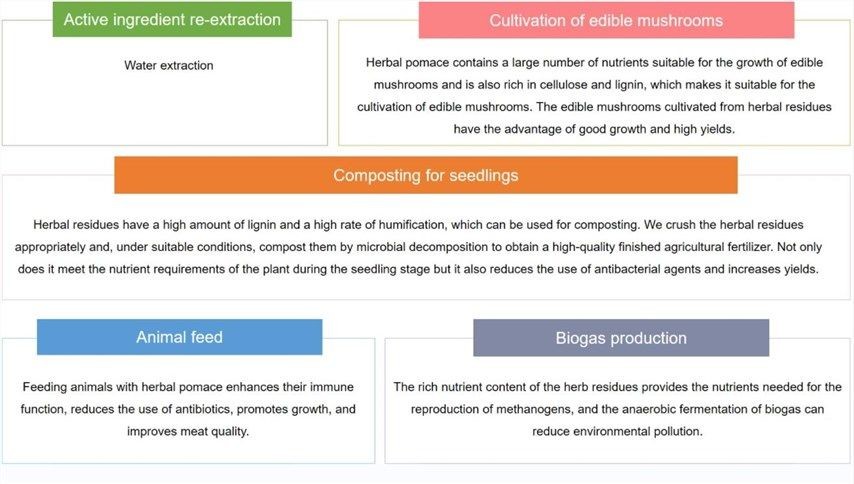 Active ingredient re-extraction

Water extraction

Cultivation of edible mushrooms

Herbal pomace contains a large number of nutrients suitable for the growth of edible mushrooms and is also rich in cellulose and lignin, which makes it suitable for the cultivation of edible mushrooms. The edible mushrooms cultivated from herbal residues have the advantage of good growth and high yields.

Composting for seedlings

Herbal residues have a high amount of lignin and a high rate of humification, which can be used for composting. We crush the herbal residues appropriately and, under suitable conditions, compost them by microbial decomposition to obtain a high-quality finished agricultural fertilizer. Not only does it meet the nutrient requirements of the plant during the seedling stage but it also reduces the use of antibacterial agents and increases yields.

Animal feed

Feeding animals with herbal pomace enhances their immune function, reduces the use of antibiotics, promotes growth, and improves meat quality.

Biogas production

The rich nutrient content of the herb residues provides the nutrients needed for the reproduction of methanogens, and the anaerobic fermentation of biogas can reduce environmental pollution.